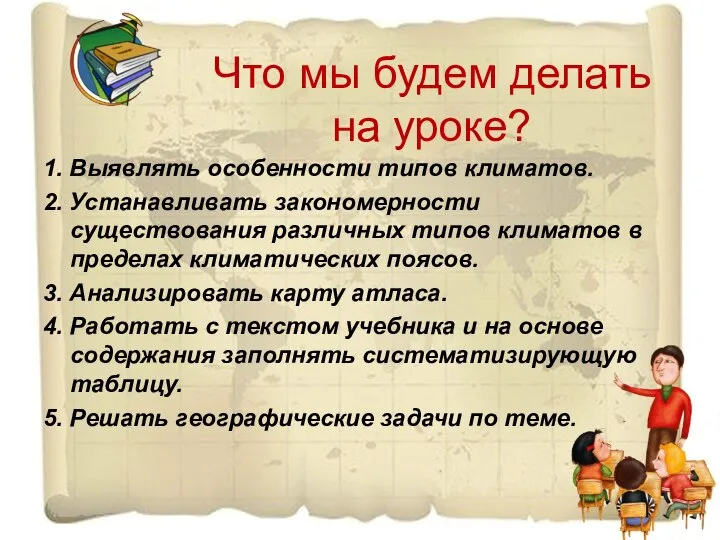 Что мы будем делать на уроке?

1. Выявлять особенности типов климатов.
2. Устанавливать закономерности существования различных типов климатов в пределах климатических поясов.
3. Анализировать карту атласа.
4. Работать с текстом учебника и на основе содержания заполнять систематизирующую таблицу.
5. Решать географические задачи по теме.